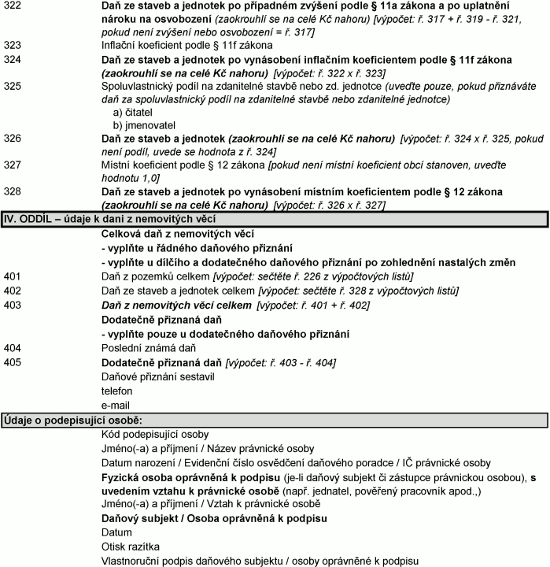 322 Daň ze staveb a jednotek po případném zvýšení podle § 11a zákona a po uplatnění nároku na osvobození (zaokrouhlí se na celé Kč nahoru) [výpočet: ř. 317 + ř. 319 - ř. 321, pokud není zvýšení nebo osvobození = ř. 317]
323 Inflační koeficient podle § 11f zákona
324 Daň ze staveb a jednotek po vynásobení inflačním koeficientem podle § 11f zákona (zaokrouhlí se na celé Kč nahoru) [výpočet: ř. 322 x ř. 323]
325 Spoluvlastnický podíl na zdanitelné stavbě nebo zd. jednotce (uveďte pouze, pokud přiznáváte daň za spoluvlastnický podíl na zdanitelné stavbě nebo zdanitelné jednotce)
a) čitatel
b) jmenovatel
326 Daň ze staveb a jednotek (zaokrouhlí se na celé Kč nahoru) [výpočet: ř. 324 x ř. 325, pokud není podíl, uvede se hodnota z ř. 324]
327 Místní koeficient podle § 12 zákona [pokud není místní koeficient obcí stanoven, uveďte hodnotu 1,0]
328 Daň ze staveb a jednotek po vynásobení místním koeficientem podle § 12 zákona (zaokrouhlí se na celé Kč nahoru) [výpočet: ř. 326 x ř. 327]

IV. ODDÍL – údaje k dani z nemovitých věcí

Celková daň z nemovitých věcí
- vyplňte u řádného daňového přiznání
- vyplňte u dílčího a dodatečného daňového přiznání po zohlednění nastalých změn
401 Daň z pozemků celkem [výpočet: sečtěte ř. 226 z výpočtových listů]
402 Daň ze staveb a jednotek celkem [výpočet: sečtěte ř. 328 z výpočtových listů]
403 Daň z nemovitých věcí celkem [výpočet: ř. 401 + ř. 402]
Dodatečně přiznaná daň
- vyplňte pouze u dodatečného daňového přiznání
404 Poslední známá daň
405 Dodatečně přiznaná daň [výpočet: ř. 403 - ř. 404]
Daňové přiznání sestavil
telefon
e-mail

Údaje o podepisující osobě:

Kód podepisující osoby
Jméno(-a) a příjmení / Název právnické osoby
Datum narození / Evidenční číslo osvědčení daňového poradce / IČ právnické osoby
Fyzická osoba oprávněná k podpisu (je-li daňový subjekt či zástupce právnickou osobou), s uvedením vztahu k právnické osobě (např. jednatel, pověřený pracovník apod.,)
Jméno(-a) a příjmení / Vztah k právnické osobě
Daňový subjekt / Osoba oprávněná k podpisu
Datum
Otisk razítka
Vlastnoruční podpis daňového subjektu / osoby oprávněné k podpisu